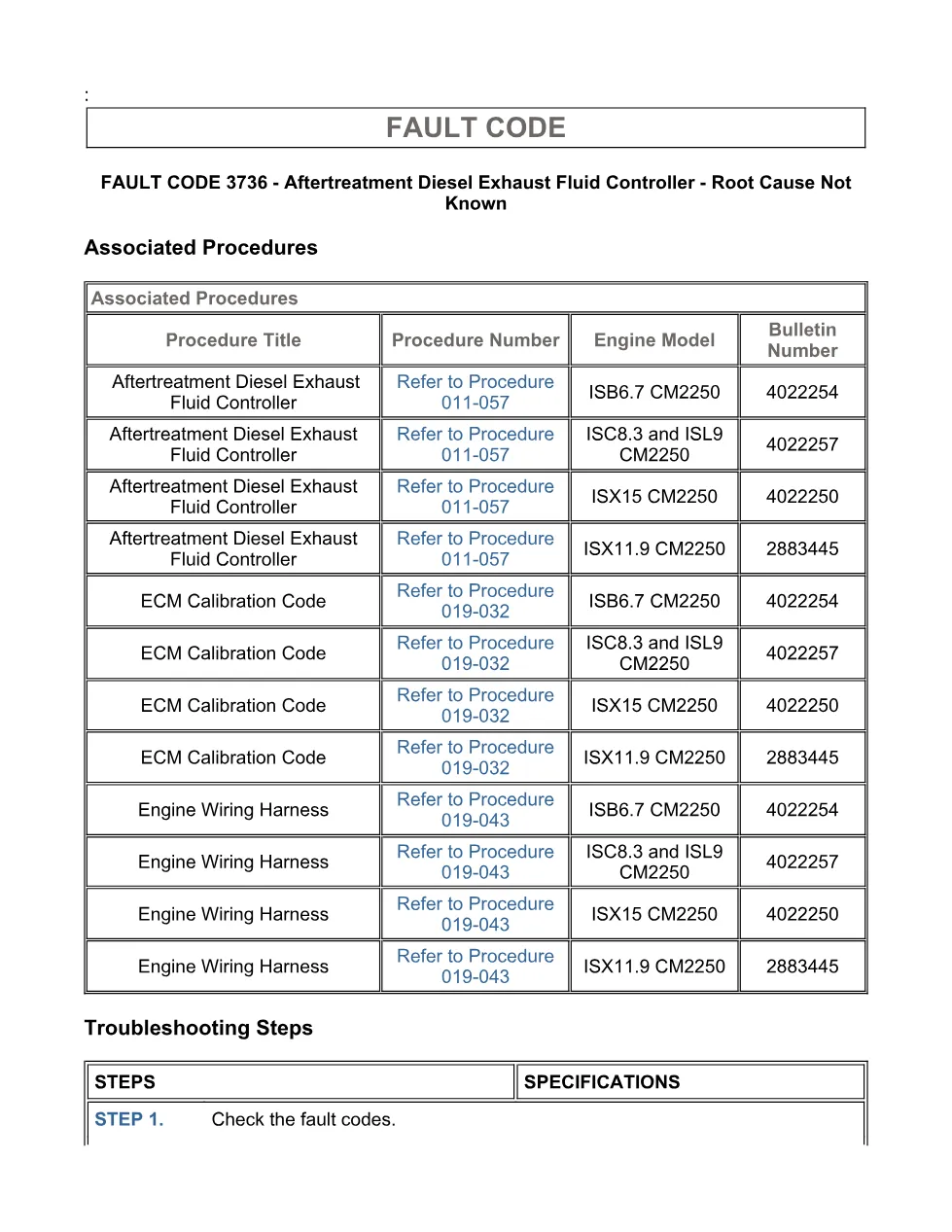 :

FAULT CODE

FAULT CODE 3736 - Aftertreatment Diesel Exhaust Fluid Controller - Root Cause Not Known

Associated Procedures

Associated Procedures

| Procedure Title | Procedure Number | Engine Model | Bulletin Number |
|---|---|---|---|
| Aftertreatment Diesel Exhaust Fluid Controller | Refer to Procedure 011-057 | ISB6.7 CM2250 | 4022254 |
| Aftertreatment Diesel Exhaust Fluid Controller | Refer to Procedure 011-057 | ISC8.3 and ISL9 CM2250 | 4022257 |
| Aftertreatment Diesel Exhaust Fluid Controller | Refer to Procedure 011-057 | ISX15 CM2250 | 4022250 |
| Aftertreatment Diesel Exhaust Fluid Controller | Refer to Procedure 011-057 | ISX11.9 CM2250 | 2883445 |
| ECM Calibration Code | Refer to Procedure 019-032 | ISB6.7 CM2250 | 4022254 |
| ECM Calibration Code | Refer to Procedure 019-032 | ISC8.3 and ISL9 CM2250 | 4022257 |
| ECM Calibration Code | Refer to Procedure 019-032 | ISX15 CM2250 | 4022250 |
| ECM Calibration Code | Refer to Procedure 019-032 | ISX11.9 CM2250 | 2883445 |
| Engine Wiring Harness | Refer to Procedure 019-043 | ISB6.7 CM2250 | 4022254 |
| Engine Wiring Harness | Refer to Procedure 019-043 | ISC8.3 and ISL9 CM2250 | 4022257 |
| Engine Wiring Harness | Refer to Procedure 019-043 | ISX15 CM2250 | 4022250 |
| Engine Wiring Harness | Refer to Procedure 019-043 | ISX11.9 CM2250 | 2883445 |

Troubleshooting Steps

| STEPS | SPECIFICATIONS |
|---|---|
| STEP 1. Check the fault codes. | |